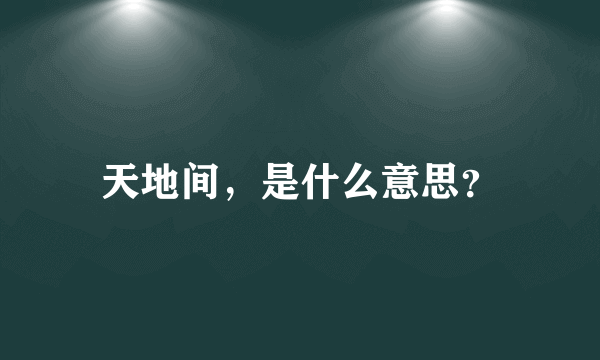 天地间，是什么意思?